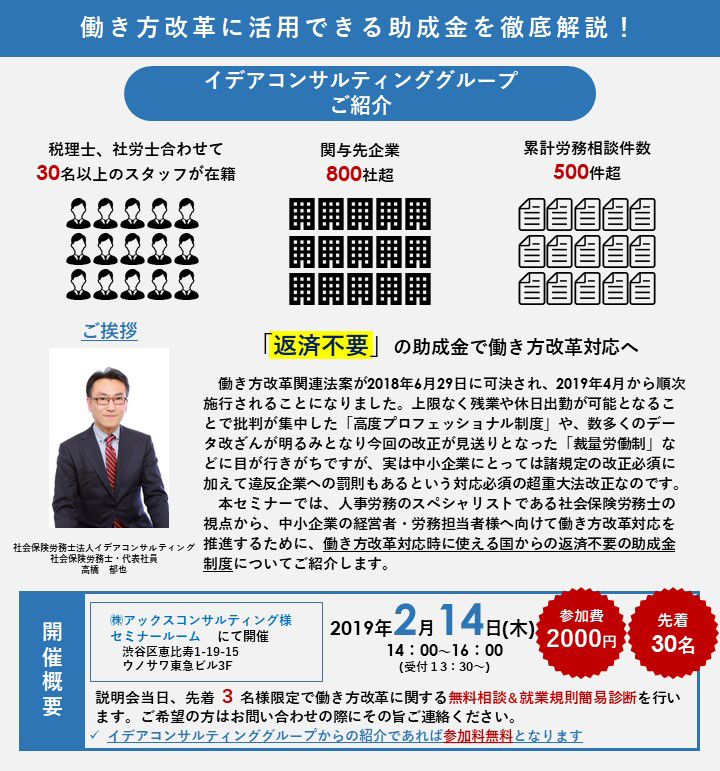 働き方改革に活用できる助成金を徹底解説！

イデアコンサルティンググループ
ご紹介

税理士、社労士合わせて
30名以上のスタッフが在籍

関与先企業
800社超

累計労務相談件数
500件超

ご挨拶

社会保険労務士法人イデアコンサルティング
社会保険労務士・代表社員
高橋　郁也

「返済不要」の助成金で働き方改革対応へ

働き方改革関連法案が2018年6月29日に可決され、2019年4月から順次施行されることになりました。上限なく残業や休日出勤が可能となることで批判が集中した「高度プロフェッショナル制度」や、数多くのデータ改ざんが明るみとなり今回の改正が見送りとなった「裁量労働制」などに目が行きがちですが、実は中小企業にとっては諸規定の改正必須に加えて違反企業への罰則もあるという対応必須の超重大法改正なのです。

本セミナーでは、人事労務のスペシャリストである社会保険労務士の視点から、中小企業の経営者・労務担当者様へ向けて働き方改革対応を推進するために、働き方改革対応時に使える国からの返済不要の助成金制度についてご紹介します。

開催概要

㈱アックスコンサルティング様
セミナールーム　にて開催
渋谷区恵比寿1-19-15
ウノサワ東急ビル3F

2019年2月14日(木)
14：00～16：00
(受付13：30～)

参加費
2000円

先着
30名

説明会当日、先着 3 名様限定で働き方改革に関する無料相談＆就業規則簡易診断を行います。ご希望の方はお問い合わせの際にその旨ご連絡ください。
✓ イデアコンサルティンググループからの紹介であれば参加料無料となります